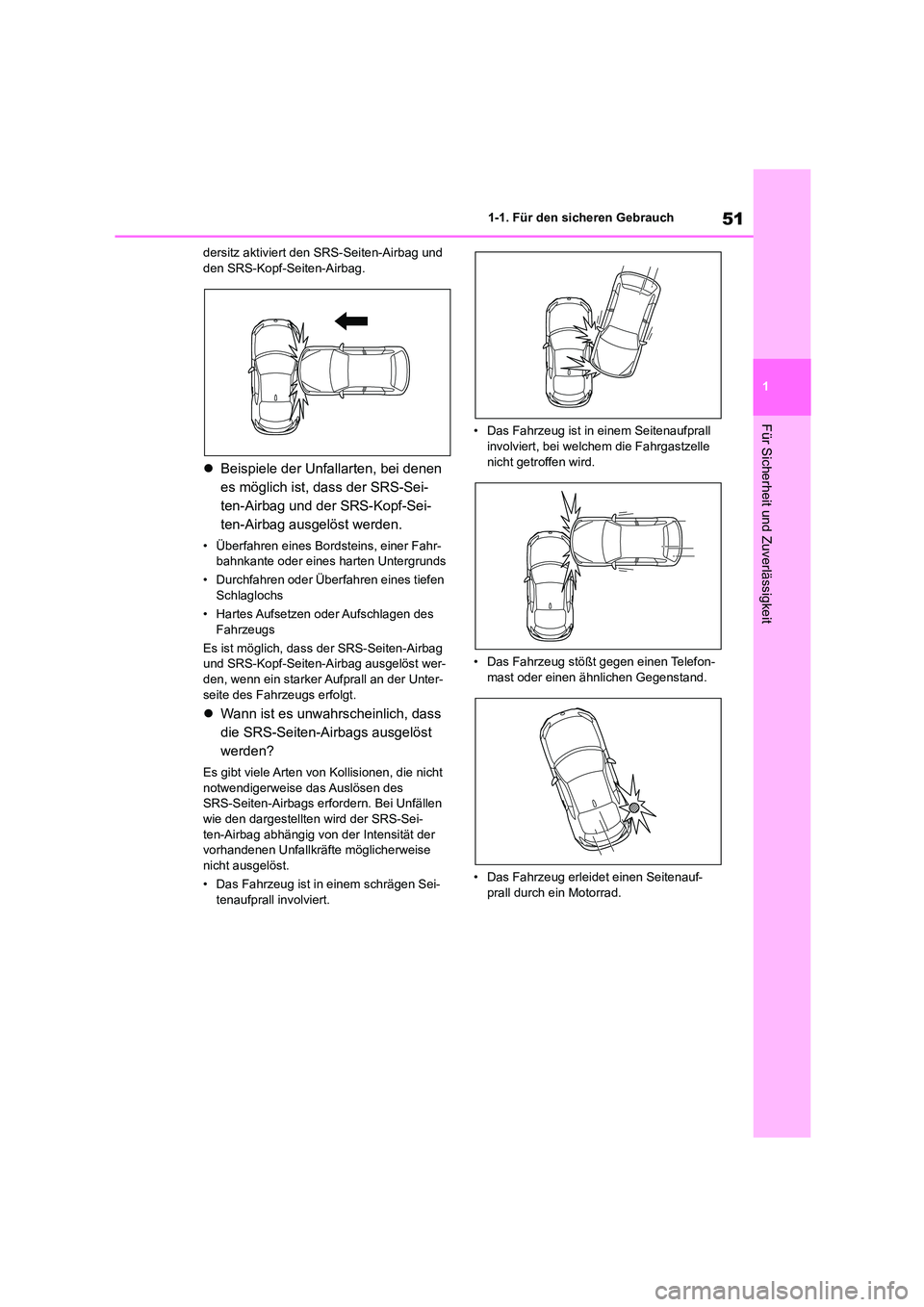 51

1-1. Für den sicheren Gebrauch

1

Für Sicherheit und Zuverlässigkeit

dersitz aktiviert den SRS-Seiten-Airbag und den SRS-Kopf-Seiten-Airbag.

● Beispiele der Unfallarten, bei denen es möglich ist, dass der SRS-Seiten-Airbag und der SRS-Kopf-Seiten-Airbag ausgelöst werden.

• Überfahren eines Bordsteins, einer Fahrbahnkante oder eines harten Untergrunds

• Durchfahren oder Überfahren eines tiefen Schlaglochs

• Hartes Aufsetzen oder Aufschlagen des Fahrzeugs

Es ist möglich, dass der SRS-Seiten-Airbag und SRS-Kopf-Seiten-Airbag ausgelöst werden, wenn ein starker Aufprall an der Unterseite des Fahrzeugs erfolgt.

● Wann ist es unwahrscheinlich, dass die SRS-Seiten-Airbags ausgelöst werden?

Es gibt viele Arten von Kollisionen, die nicht notwendigerweise das Auslösen des SRS-Seiten-Airbags erfordern. Bei Unfällen wie den dargestellten wird der SRS-Seiten-Airbag abhängig von der Intensität der vorhandenen Unfallkräfte möglicherweise nicht ausgelöst.

• Das Fahrzeug ist in einem schrägen Seitenaufprall involviert.

• Das Fahrzeug ist in einem Seitenaufprall involviert, bei welchem die Fahrgastzelle nicht getroffen wird.

• Das Fahrzeug stößt gegen einen Telefonmast oder einen ähnlichen Gegenstand.

• Das Fahrzeug erleidet einen Seitenaufprall durch ein Motorrad.

carmanualsonline.info